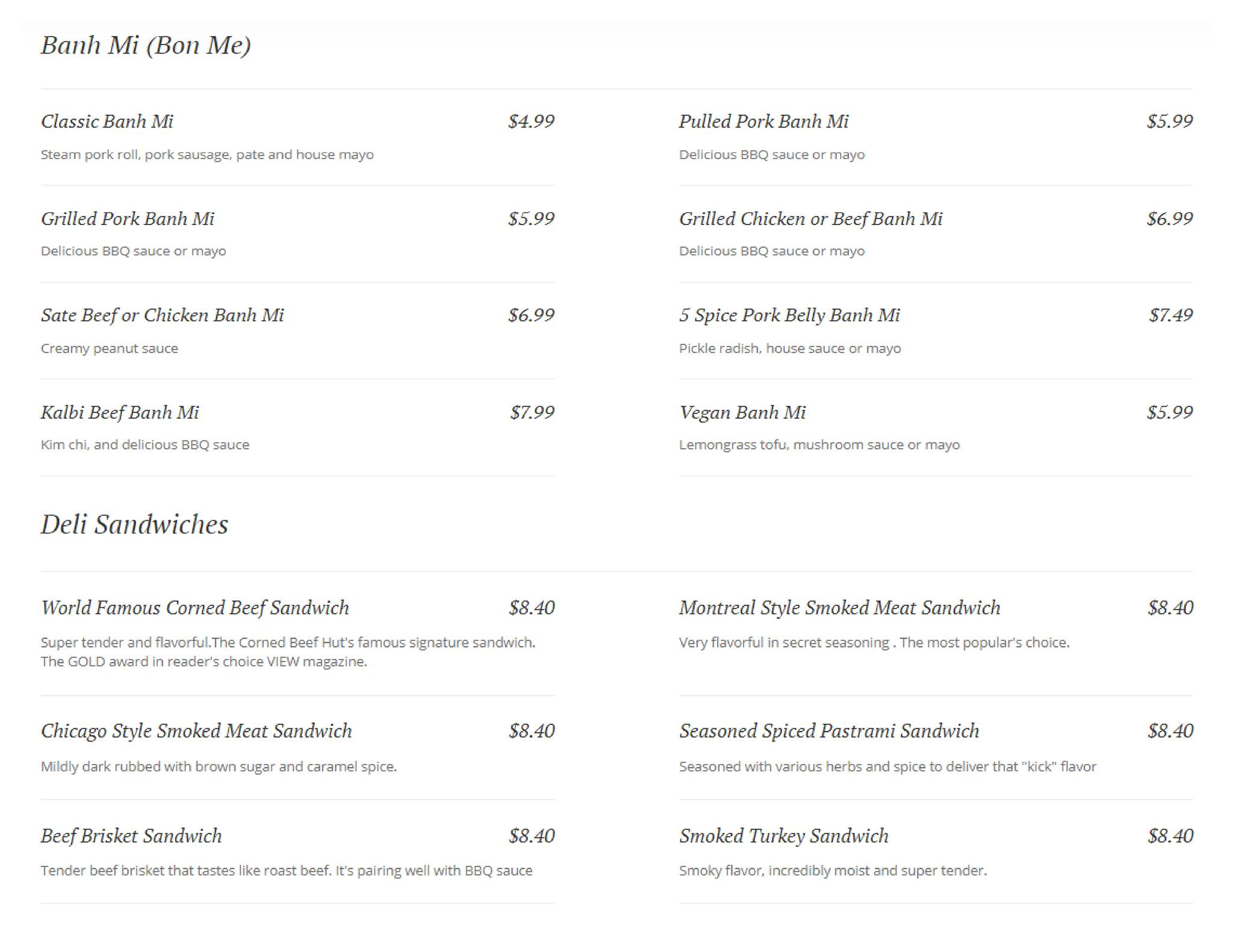 Banh Mi (Bon Me)

Classic Banh Mi $4.99
Steam pork roll, pork sausage, pate and house mayo

Grilled Pork Banh Mi $5.99
Delicious BBQ sauce or mayo

Sate Beef or Chicken Banh Mi $6.99
Creamy peanut sauce

Kalbi Beef Banh Mi $7.99
Kim chi, and delicious BBQ sauce

Pulled Pork Banh Mi $5.99
Delicious BBQ sauce or mayo

Grilled Chicken or Beef Banh Mi $6.99
Delicious BBQ sauce or mayo

5 Spice Pork Belly Banh Mi $7.49
Pickle radish, house sauce or mayo

Vegan Banh Mi $5.99
Lemongrass tofu, mushroom sauce or mayo

Deli Sandwiches

World Famous Corned Beef Sandwich $8.40
Super tender and flavorful.The Corned Beef Hut's famous signature sandwich. The GOLD award in reader's choice VIEW magazine.

Chicago Style Smoked Meat Sandwich $8.40
Mildly dark rubbed with brown sugar and caramel spice.

Beef Brisket Sandwich $8.40
Tender beef brisket that tastes like roast beef. It's pairing well with BBQ sauce

Montreal Style Smoked Meat Sandwich $8.40
Very flavorful in secret seasoning . The most popular's choice.

Seasoned Spiced Pastrami Sandwich $8.40
Seasoned with various herbs and spice to deliver that "kick" flavor

Smoked Turkey Sandwich $8.40
Smoky flavor, incredibly moist and super tender.